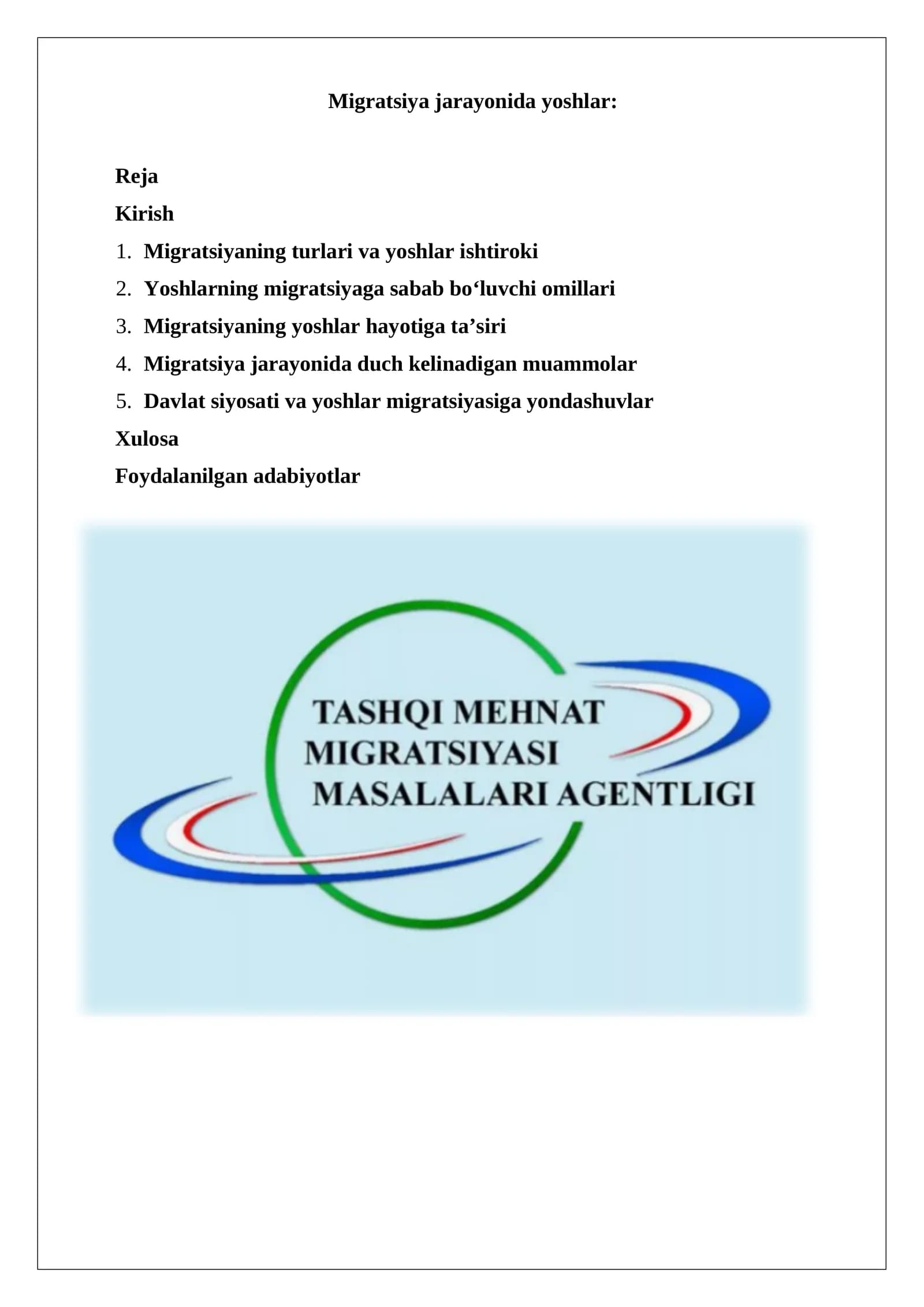 Migratsiya jarayonida yoshlar:

Reja

Kirish

1. Migratsiyaning turlari va yoshlar ishtiroki
2. Yoshlarning migratsiyaga sabab bo‘luvchi omillari
3. Migratsiyaning yoshlar hayotiga ta’siri
4. Migratsiya jarayonida duch kelinadigan muammolar
5. Davlat siyosati va yoshlar migratsiyasiga yondashuvlar

Xulosa

Foydalanilgan adabiyotlar

TASHQI MEHNAT MIGRATSIYASI MASALALARI AGENTLIGI